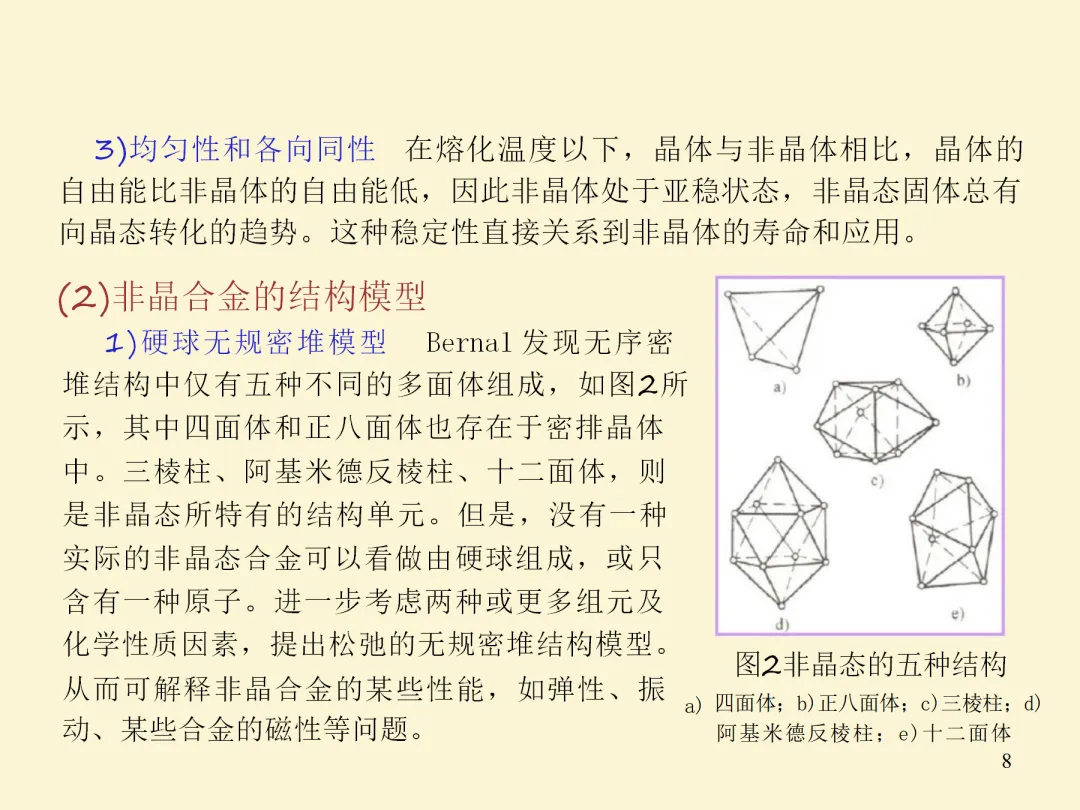 3)均匀性和各向同性　在熔化温度以下，晶体与非晶体相比，晶体的自由能比非晶体的自由能低，因此非晶体处于亚稳状态，非晶态固体总有向晶态转化的趋势。这种稳定性直接关系到非晶体的寿命和应用。

(2)非晶合金的结构模型

1)硬球无规密堆模型　Bernal发现无序密堆结构中仅有五种不同的多面体组成，如图2所示，其中四面体和正八面体也存在于密排晶体中。三棱柱、阿基米德反棱柱、十二面体，则是非晶态所特有的结构单元。但是，没有一种实际的非晶态合金可以看做由硬球组成，或只含有一种原子。进一步考虑两种或更多组元及化学性质因素，提出松弛的无规密堆结构模型。从而可解释非晶合金的某些性能，如弹性、振动、某些合金的磁性等问题。

a)
b)
c)
d)
e)

图2非晶态的五种结构

a) 四面体；b)正八面体；c)三棱柱；d)阿基米德反棱柱；e)十二面体

8